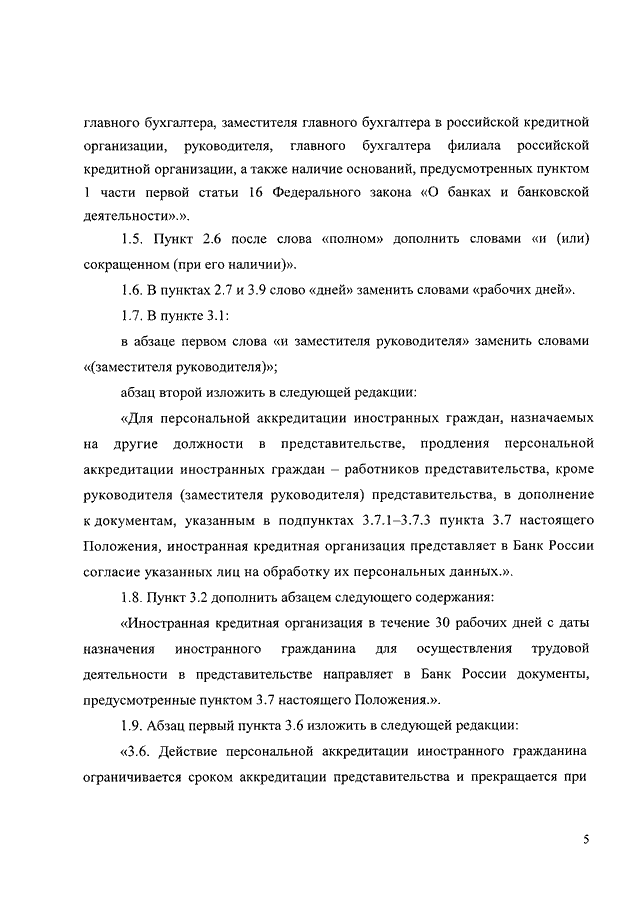 главного бухгалтера, заместителя главного бухгалтера в российской кредитной организации, руководителя, главного бухгалтера филиала российской кредитной организации, а также наличие оснований, предусмотренных пунктом 1 части первой статьи 16 Федерального закона «О банках и банковской деятельности».».

1.5. Пункт 2.6 после слова «полном» дополнить словами «и (или) сокращенном (при его наличии)».

1.6. В пунктах 2.7 и 3.9 слово «дней» заменить словами «рабочих дней».

1.7. В пункте 3.1:

в абзаце первом слова «и заместителя руководителя» заменить словами «(заместителя руководителя)»;

абзац второй изложить в следующей редакции:

«Для персональной аккредитации иностранных граждан, назначаемых на другие должности в представительстве, продления персональной аккредитации иностранных граждан – работников представительства, кроме руководителя (заместителя руководителя) представительства, в дополнение к документам, указанным в подпунктах 3.7.1–3.7.3 пункта 3.7 настоящего Положения, иностранная кредитная организация представляет в Банк России согласие указанных лиц на обработку их персональных данных.».

1.8. Пункт 3.2 дополнить абзацем следующего содержания:

«Иностранная кредитная организация в течение 30 рабочих дней с даты назначения иностранного гражданина для осуществления трудовой деятельности в представительстве направляет в Банк России документы, предусмотренные пунктом 3.7 настоящего Положения.».

1.9. Абзац первый пункта 3.6 изложить в следующей редакции:

«3.6. Действие персональной аккредитации иностранного гражданина ограничивается сроком аккредитации представительства и прекращается при

5